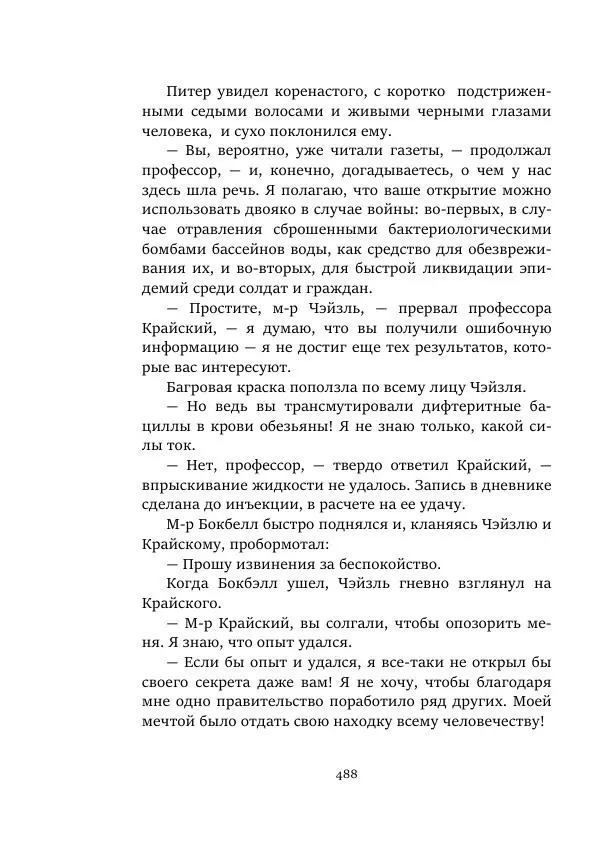 Питер увидел коренастого, с коротко подстриженными седыми волосами и живыми черными глазами человека, и сухо поклонился ему.

— Вы, вероятно, уже читали газеты, — продолжал профессор, — и, конечно, догадываетесь, о чем у нас здесь шла речь. Я полагаю, что ваше открытие можно использовать двояко в случае войны: во-первых, в случае отравления сброшенными бактериологическими бомбами бассейнов воды, как средство для обезвреживания их, и во-вторых, для быстрой ликвидации эпидемий среди солдат и граждан.

— Простите, м-р Чэйзль, — прервал профессора Крайский, — я думаю, что вы получили ошибочную информацию — я не достиг еще тех результатов, которые вас интересуют.

Багровая краска поползла по всему лицу Чэйзля.

— Но ведь вы трансмутировали дифтеритные бациллы в крови обезьяны! Я не знаю только, какой силы ток.

— Нет, профессор, — твердо ответил Крайский, — впрыскивание жидкости не удалось. Запись в дневнике сделана до инъекции, в расчете на ее удачу.

М-р Бокбелл быстро поднялся и, кланяясь Чэйзлю и Крайскому, пробормотал:

— Прошу извинения за беспокойство.

Когда Бокбэлл ушел, Чэйзль гневно взглянул на Крайского.

— М-р Крайский, вы солгали, чтобы опозорить меня. Я знаю, что опыт удался.

— Если бы опыт и удался, я все-таки не открыл бы своего секрета даже вам! Я не хочу, чтобы благодаря мне одно правительство поработило ряд других. Моей мечтой было отдать свою находку всему человечеству!

488